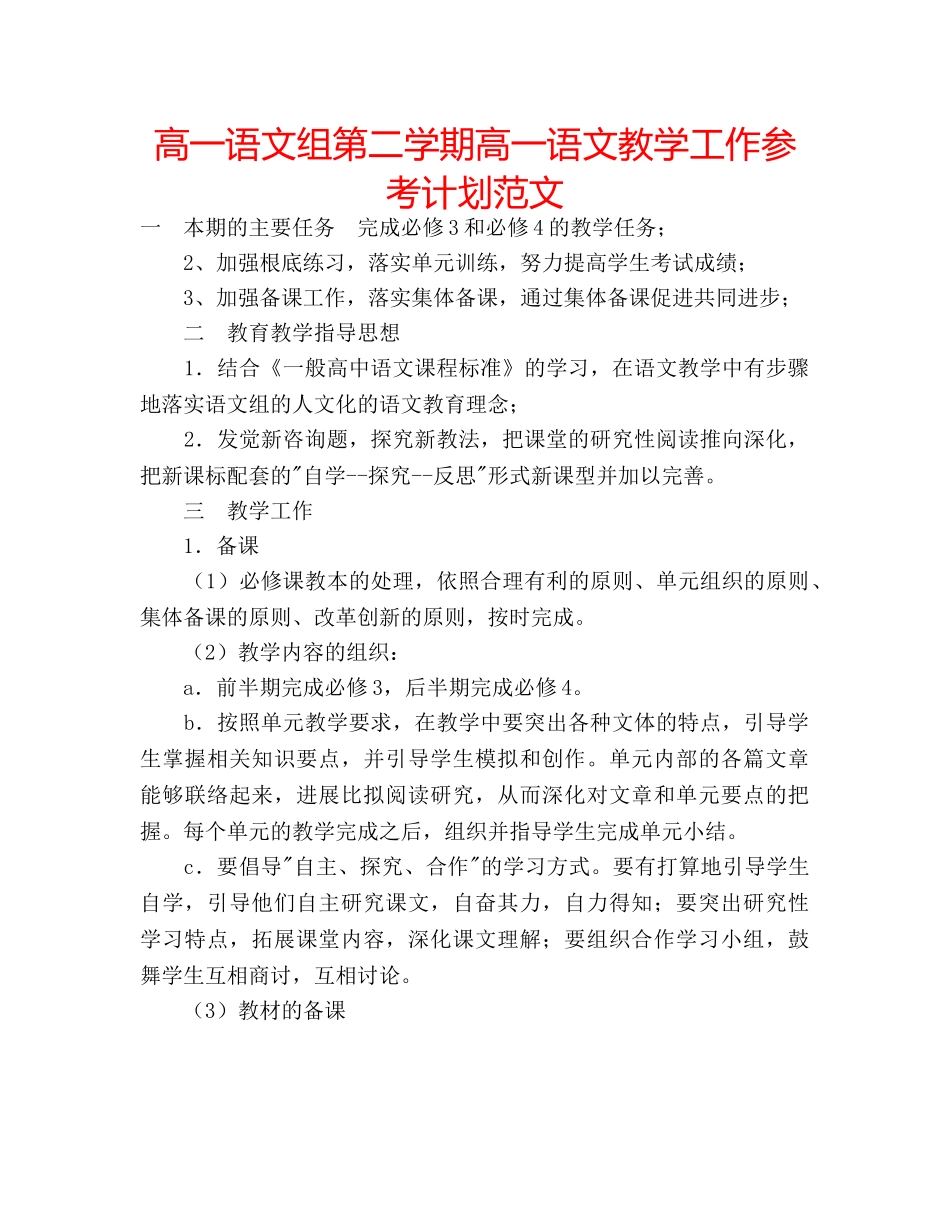 高一语文组第二学期高一语文教学工作参考计划范文

一　本期的主要任务　完成必修3和必修4的教学任务；

2、加强根底练习，落实单元训练，努力提高学生考试成绩；

3、加强备课工作，落实集体备课，通过集体备课促进共同进步；

二　教育教学指导思想

1．结合《一般高中语文课程标准》的学习，在语文教学中有步骤地落实语文组的人文化的语文教育理念；

2．发觉新咨询题，探究新教法，把课堂的研究性阅读推向深化，把新课标配套的"自学--探究--反思"形式新课型并加以完善。

三　教学工作

1．备课

（1）必修课教本的处理，依照合理有利的原则、单元组织的原则、集体备课的原则、改革创新的原则，按时完成。

（2）教学内容的组织：

a．前半期完成必修3，后半期完成必修4。

b．按照单元教学要求，在教学中要突出各种文体的特点，引导学生掌握相关知识要点，并引导学生模拟和创作。单元内部的各篇文章能够联络起来，进展比拟阅读研究，从而深化对文章和单元要点的把握。每个单元的教学完成之后，组织并指导学生完成单元小结。

c．要倡导"自主、探究、合作"的学习方式。要有打算地引导学生自学，引导他们自主研究课文，自奋其力，自力得知；要突出研究性学习特点，拓展课堂内容，深化课文理解；要组织合作学习小组，鼓舞学生互相商讨，互相讨论。

（3）教材的备课